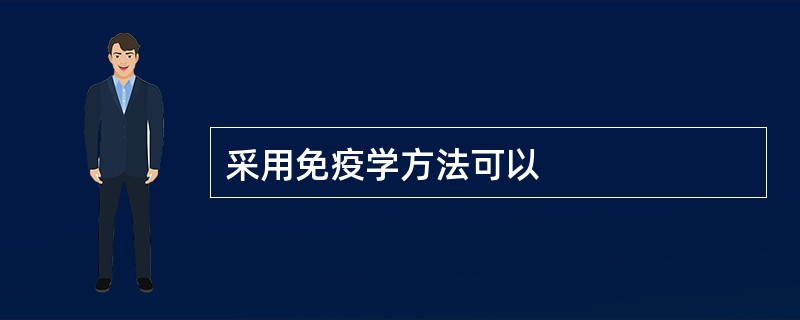 采用免疫学方法可以